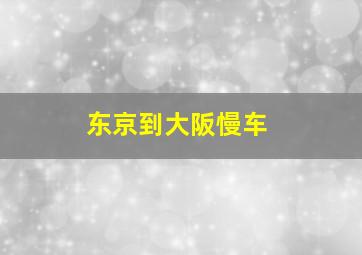 东京到大阪慢车